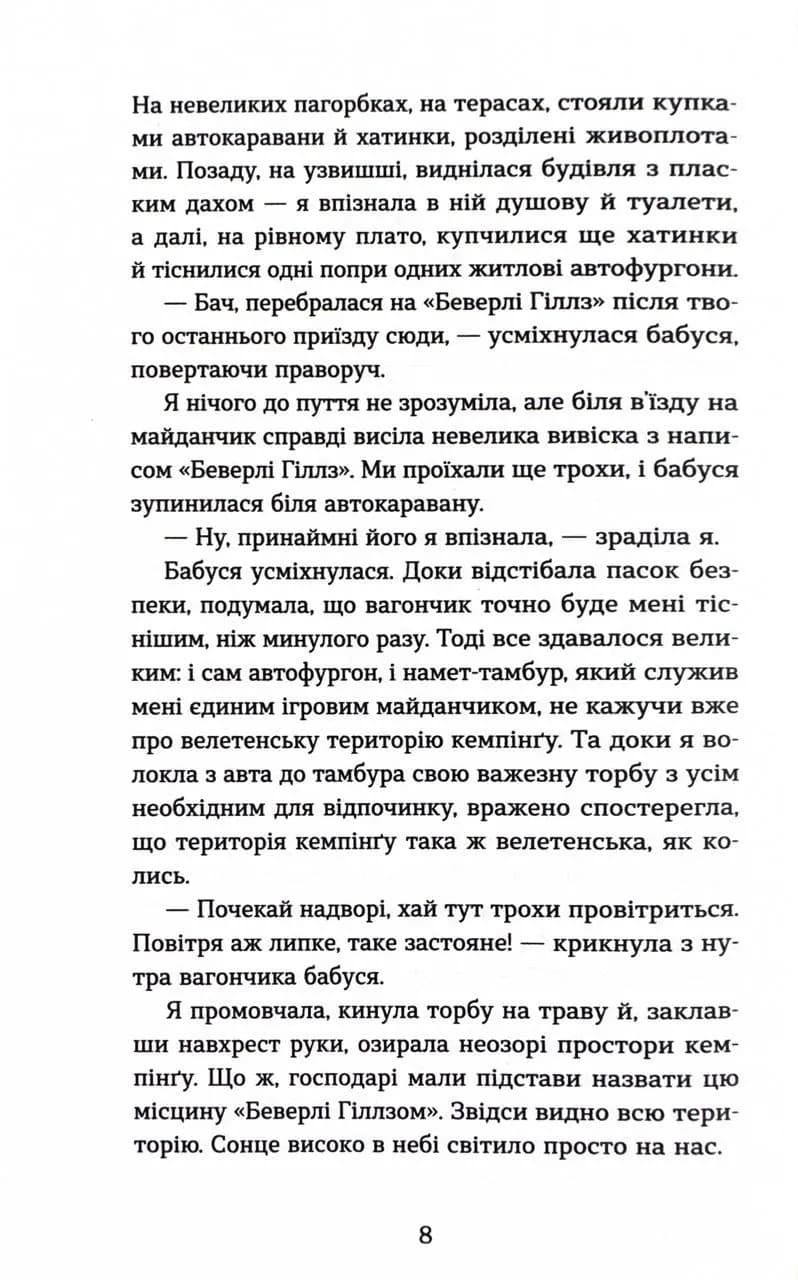 На невеликих пагорбках, на терасах, стояли купками автокаравани й хатинки, розділені живоплотами. Позаду, на узвишші, виднілася будівля з пласким дахом — я впізнала в ній душову й туалети, а далі, на рівному плато, купчилися ще хатинки й тіснилися одні попри одних житлові автофургони.

— Бач, перебралася на «Беверлі Гіллз» після твого останнього приїзду сюди, — усміхнулася бабуся, повертаючи праворуч.

Я нічого до пуття не зрозуміла, але біля в'їзду на майданчик справді висіла невелика вивіска з написом «Беверлі Гіллз». Ми проїхали ще трохи, і бабуся зупинилася біля автокаравану.

— Ну, принаймні його я впізнала, — зраділа я.

Бабуся усміхнулася. Доки відстібала пасок безпеки, подумала, що вагончик точно буде мені тіснішим, ніж минулого разу. Тоді все здавалося великим: і сам автофургон, і намет-тамбур, який служив мені єдиним ігровим майданчиком, не кажучи вже про велетенську територію кемпінґу. Та доки я волокла з авта до тамбура свою важезну торбу з усім необхідним для відпочинку, вражено спостерегла, що територія кемпінґу така ж велетенська, як колись.

— Почекай надворі, хай тут трохи провітриться. Повітря аж липке, таке застояне! — крикнула з нутра вагончика бабуся.

Я промовчала, кинула торбу на траву й, заклавши навхрест руки, озирала неозорі простори кемпінґу. Що ж, господарі мали підстави назвати цю місцину «Беверлі Гіллзом». Звідси видно всю територію. Сонце високо в небі світило просто на нас.

8